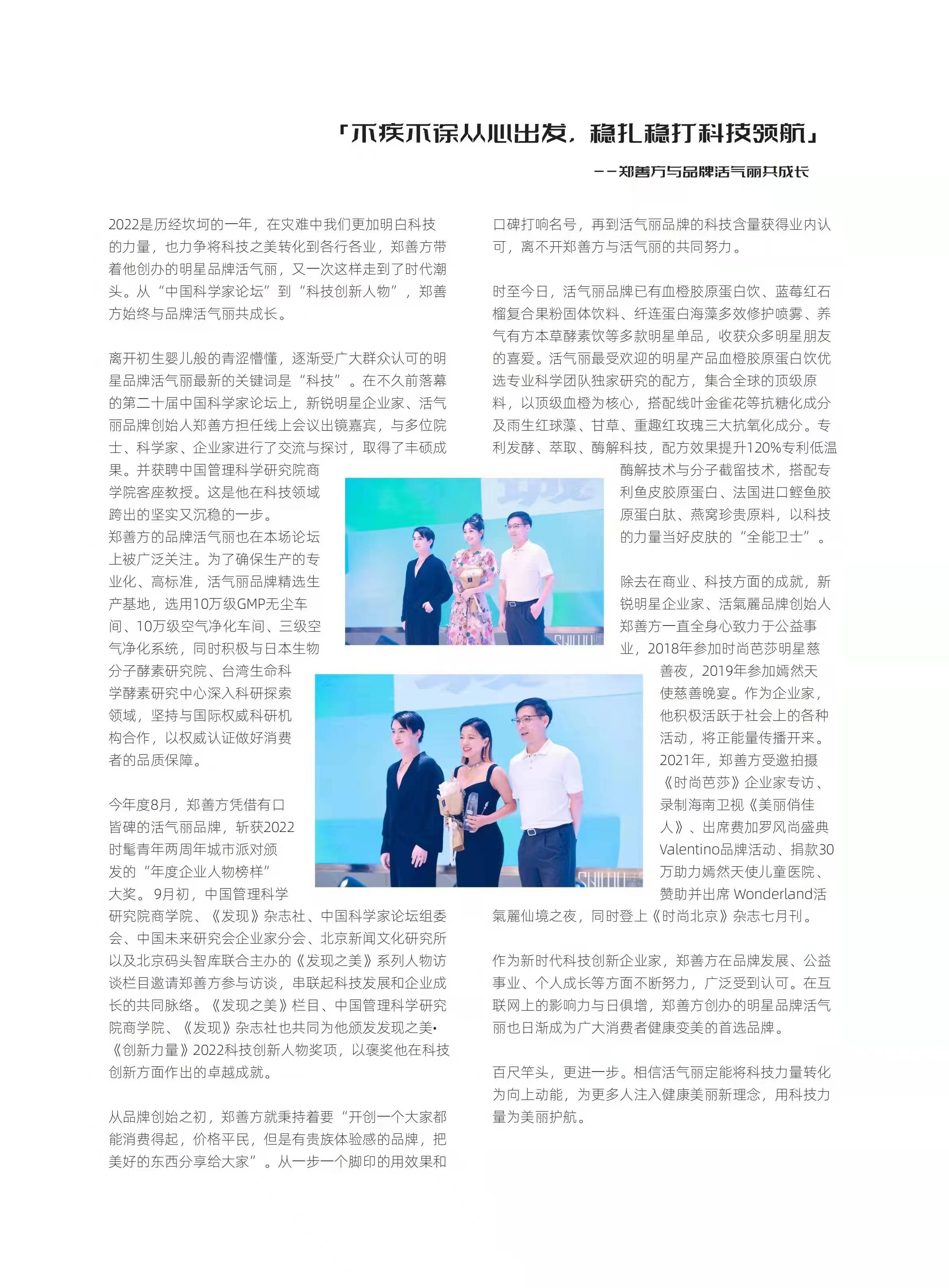 「不疾不徐从心出发，稳扎稳打科技领航」

——郑善方与品牌活气丽共成长

2022是历经坎坷的一年，在灾难中我们更加明白科技的力量，也力争将科技之美转化到各行各业，郑善方带着他创办的明星品牌活气丽，又一次这样走到了时代潮头。从“中国科学家论坛”到“科技创新人物”，郑善方始终与品牌活气丽共成长。

离开初生婴儿般的青涩懵懂，逐渐受广大群众认可的明星品牌活气丽最新的关键词是“科技”。在不久前落幕的第二十届中国科学家论坛上，新锐明星企业家、活气丽品牌创始人郑善方担任线上会议出镜嘉宾，与多位院士、科学家、企业家进行了交流与探讨，取得了丰硕成果。并获聘中国管理科学研究院商学院客座教授。这是他在科技领域跨出的坚实又沉稳的一步。
郑善方的品牌活气丽也在本场论坛上被广泛关注。为了确保生产的专业化、高标准，活气丽品牌精选生产基地，选用10万级GMP无尘车间、10万级空气净化车间、三级空气净化系统，同时积极与日本生物分子酵素研究院、台湾生命科学酵素研究中心深入科研探索领域，坚持与国际权威科研机构合作，以权威认证做好消费者的品质保障。

今年度8月，郑善方凭借有口皆碑的活气丽品牌，斩获2022时髦青年两周年城市派对颁发的“年度企业人物榜样”大奖。9月初，中国管理科学研究院商学院、《发现》杂志社、中国科学家论坛组委会、中国未来研究会企业家分会、北京新闻文化研究所以及北京码头智库联合主办的《发现之美》系列人物访谈栏目邀请郑善方参与访谈，串联起科技发展和企业成长的共同脉络。《发现之美》栏目、中国管理科学研究院商学院、《发现》杂志社也共同为他颁发发现之美•《创新力量》2022科技创新人物奖项，以褒奖他在科技创新方面作出的卓越成就。

从品牌创始之初，郑善方就秉持着要“开创一个大家都能消费得起，价格平民，但是有贵族体验感的品牌，把美好的东西分享给大家”。从一步一个脚印的用效果和口碑打响名号，再到活气丽品牌的科技含量获得业内认可，离不开郑善方与活气丽的共同努力。

时至今日，活气丽品牌已有血橙胶原蛋白饮、蓝莓红石榴复合果粉固体饮料、纤连蛋白海藻多效修护喷雾、养气有方本草酵素饮等多款明星单品，收获众多明星朋友的喜爱。活气丽最受欢迎的明星产品血橙胶原蛋白饮优选专业科学团队独家研究的配方，集合全球的顶级原料，以顶级血橙为核心，搭配线叶金雀花等抗糖化成分及雨生红球藻、甘草、重趣红玫瑰三大抗氧化成分。专利发酵、萃取、酶解科技，配方效果提升120%专利低温酶解技术与分子截留技术，搭配专利鱼皮胶原蛋白、法国进口鲣鱼胶原蛋白肽、燕窝珍贵原料，以科技的力量当好皮肤的“全能卫士”。

除去在商业、科技方面的成就，新锐明星企业家、活氣麗品牌创始人郑善方一直全身心致力于公益事业，2018年参加时尚芭莎明星慈善夜，2019年参加嫣然天使慈善晚宴。作为企业家，他积极活跃于社会上的各种活动，将正能量传播开来。2021年，郑善方受邀拍摄《时尚芭莎》企业家专访、录制海南卫视《美丽俏佳人》、出席费加罗风尚盛典Valentino品牌活动、捐款30万助力嫣然天使儿童医院、赞助并出席 Wonderland活氣麗仙境之夜，同时登上《时尚北京》杂志七月刊。

作为新时代科技创新企业家，郑善方在品牌发展、公益事业、个人成长等方面不断努力，广泛受到认可。在互联网上的影响力与日俱增，郑善方创办的明星品牌活气丽也日渐成为广大消费者健康变美的首选品牌。

百尺竿头，更进一步。相信活气丽定能将科技力量转化为向上动能，为更多人注入健康美丽新理念，用科技力量为美丽护航。